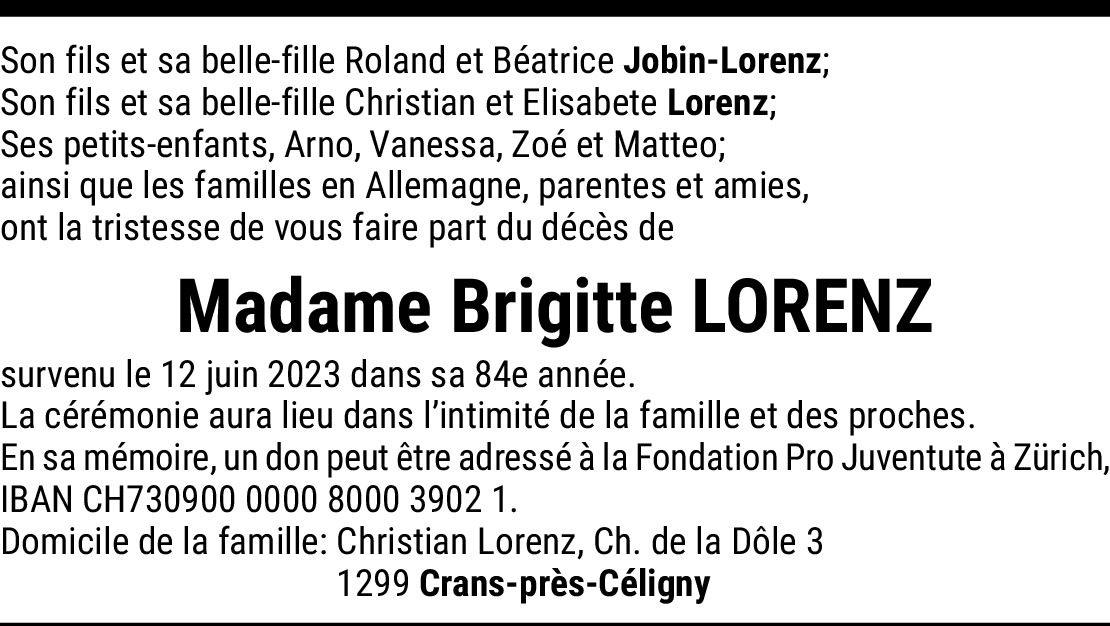 Son fils et sa belle-fille Roland et Béatrice Jobin-Lorenz;
Son fils et sa belle-fille Christian et Elisabete Lorenz;
Ses petits-enfants, Arno, Vanessa, Zoé et Matteo;
ainsi que les familles en Allemagne, parentes et amies,
ont la tristesse de vous faire part du décès de

Madame Brigitte LORENZ

survenu le 12 juin 2023 dans sa 84e année.
La cérémonie aura lieu dans l'intimité de la famille et des proches.
En sa mémoire, un don peut être adressé à la Fondation Pro Juventute à Zürich, IBAN CH730900 0000 8000 3902 1.
Domicile de la famille: Christian Lorenz, Ch. de la Dôle 3
1299 Crans-près-Céligny